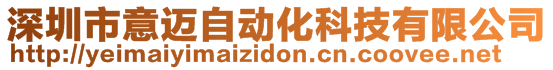 深圳市意迈自动化科技有限公司
http://yeimaiyimaizidon.cn.coovee.net